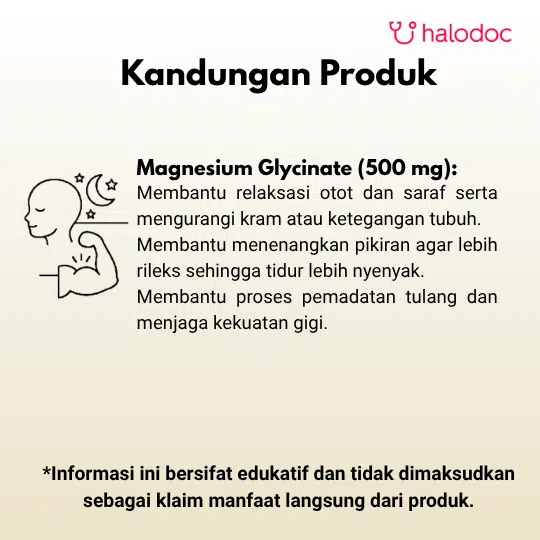 halodoc

Kandungan Produk

Magnesium Glycinate (500 mg):
Membantu relaksasi otot dan saraf serta mengurangi kram atau ketegangan tubuh.
Membantu menenangkan pikiran agar lebih rileks sehingga tidur lebih nyenyak.
Membantu proses pemadatan tulang dan menjaga kekuatan gigi.

*Informasi ini bersifat edukatif dan tidak dimaksudkan sebagai klaim manfaat langsung dari produk.